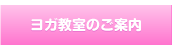 ヨガ教室のご案内